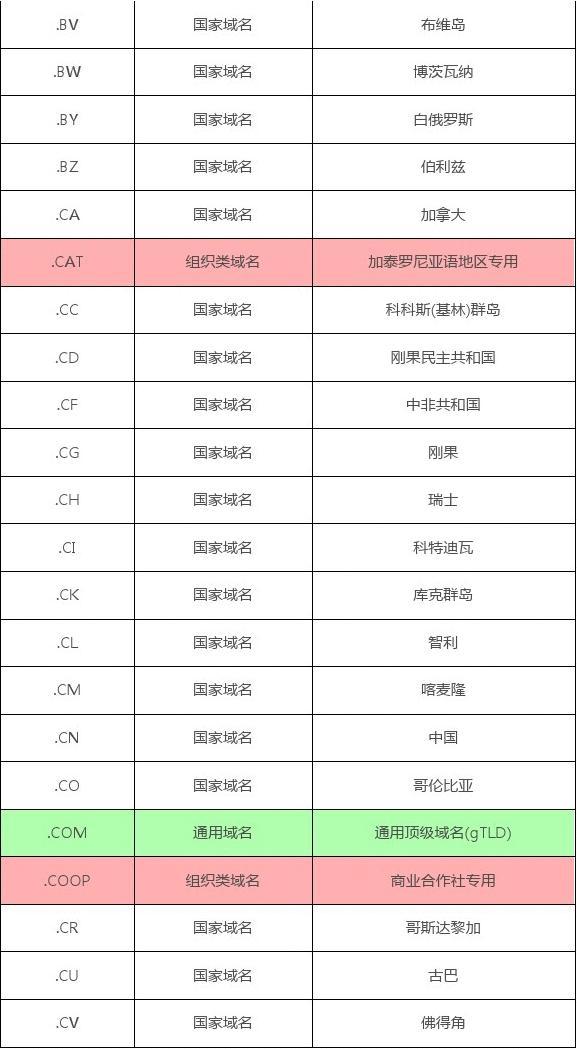 | .BV | 国家域名 | 布维岛 |
|---|---|---|
| .BW | 国家域名 | 博茨瓦纳 |
| .BY | 国家域名 | 白俄罗斯 |
| .BZ | 国家域名 | 伯利兹 |
| .CA | 国家域名 | 加拿大 |
| .CAT | 组织类域名 | 加泰罗尼亚语地区专用 |
| .CC | 国家域名 | 科科斯(基林)群岛 |
| .CD | 国家域名 | 刚果民主共和国 |
| .CF | 国家域名 | 中非共和国 |
| .CG | 国家域名 | 刚果 |
| .CH | 国家域名 | 瑞士 |
| .CI | 国家域名 | 科特迪瓦 |
| .CK | 国家域名 | 库克群岛 |
| .CL | 国家域名 | 智利 |
| .CM | 国家域名 | 喀麦隆 |
| .CN | 国家域名 | 中国 |
| .CO | 国家域名 | 哥伦比亚 |
| .COM | 通用域名 | 通用顶级域名(gTLD) |
| .COOP | 组织类域名 | 商业合作社专用 |
| .CR | 国家域名 | 哥斯达黎加 |
| .CU | 国家域名 | 古巴 |
| .CV | 国家域名 | 佛得角 |